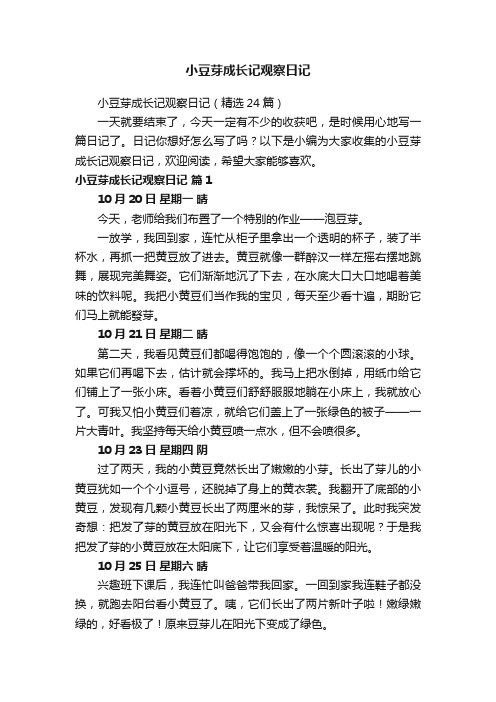 小豆芽成长记观察日记

小豆芽成长记观察日记（精选24篇）

一天就要结束了，今天一定有不少的收获吧，是时候用心地写一篇日记了。日记你想好怎么写了吗？以下是小编为大家收集的小豆芽成长记观察日记，欢迎阅读，希望大家能够喜欢。

小豆芽成长记观察日记 篇1

10月20日 星期一 晴

今天，老师给我们布置了一个特别的作业——泡豆芽。

一放学，我回到家，连忙从柜子里拿出一个透明的杯子，装了半杯水，再抓一把黄豆放了进去。黄豆就像一群醉汉一样左摇右摆地跳舞，展现完美舞姿。它们渐渐地沉了下去，在水底大口大口地喝着美味的饮料呢。我把小黄豆们当作我的宝贝，每天至少看十遍，期盼它们马上就能發芽。

10月21日 星期二 晴

第二天，我看见黄豆们都喝得饱饱的，像一个个圆滚滚的小球。如果它们再喝下去，估计就会撑坏的。我马上把水倒掉，用纸巾给它们铺上了一张小床。看着小黄豆们舒舒服服地躺在小床上，我就放心了。可我又怕小黄豆们着凉，就给它们盖上了一张绿色的被子——一片大青叶。我坚持每天给小黄豆喷一点水，但不会喷很多。

10月23日 星期四 阴

过了两天，我的小黄豆竟然长出了嫩嫩的小芽。长出了芽儿的小黄豆犹如一个个小逗号，还脱掉了身上的黄衣裳。我翻开了底部的小黄豆，发现有几颗小黄豆长出了两厘米的芽，我惊呆了。此时我突发奇想：把发了芽的黄豆放在阳光下，又会有什么惊喜出现呢？于是我把发了芽的小黄豆放在太阳底下，让它们享受着温暖的阳光。

10月25日 星期六 晴

兴趣班下课后，我连忙叫爸爸带我回家。一回到家我连鞋子都没换，就跑去阳台看小黄豆了。咦，它们长出了两片新叶子啦！嫩绿嫩绿的，好看极了！原来豆芽儿在阳光下变成了绿色。